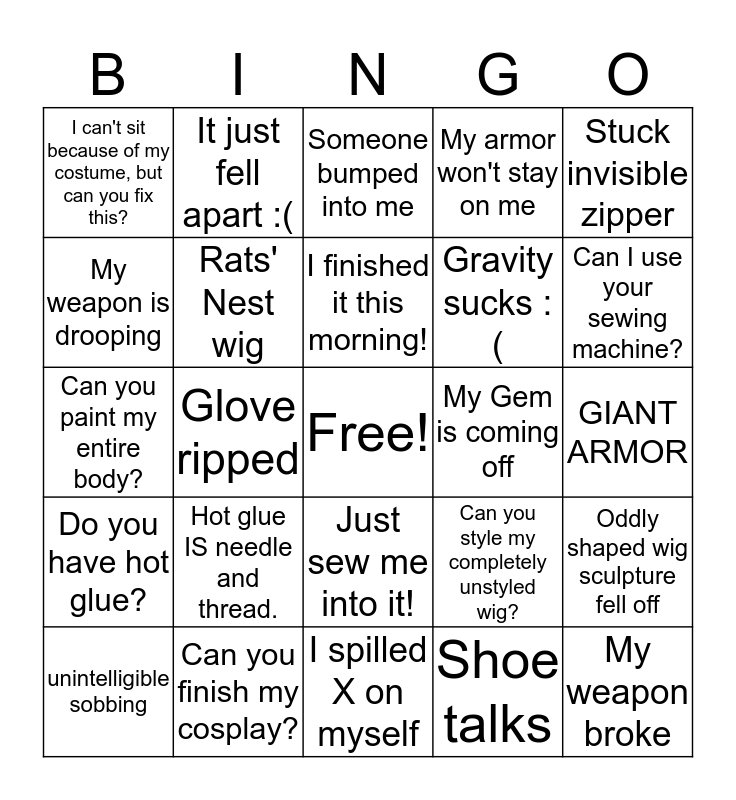 | B | I | N | G | O |
|---|---|---|---|---|
| I can't sit because of my costume, but can you fix this? | It just fell apart :( | Someone bumped into me | My armor won't stay on me | Stuck invisible zipper |
| My weapon is drooping | Rats' Nest wig | I finished it this morning! | Gravity sucks :( | Can I use your sewing machine? |
| Can you paint my entire body? | Glove ripped | Free! | My Gem is coming off | GIANT ARMOR |
| Do you have hot glue? | Hot glue IS needle and thread. | Just sew me into it! | Can you style my completely unstyled wig? | Oddly shaped wig sculpture fell off |
| unintelligible sobbing | Can you finish my cosplay? | I spilled X on myself | Shoe talks | My weapon broke |